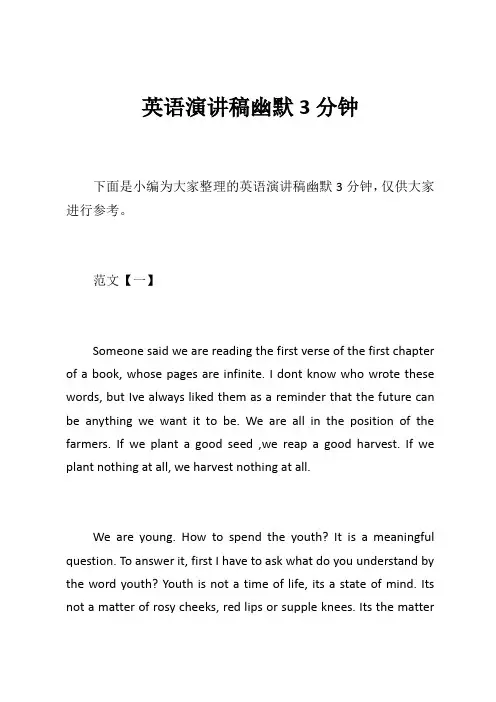 英语演讲稿幽默 3 分钟

下面是小编为大家整理的英语演讲稿幽默 3 分钟，仅供大家进行参考。

范文【一】

Someone said we are reading the first verse of the first chapter of a book, whose pages are infinite. I dont know who wrote these words, but Ive always liked them as a reminder that the future can be anything we want it to be. We are all in the position of the farmers. If we plant a good seed ,we reap a good harvest. If we plant nothing at all, we harvest nothing at all.

We are young. How to spend the youth? It is a meaningful question. To answer it, first I have to ask what do you understand by the word youth? Youth is not a time of life, its a state of mind. Its not a matter of rosy cheeks, red lips or supple knees. Its the matter